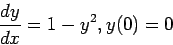 $\frac{dy}{dx} = 1 - y^2, y(0) = 0$